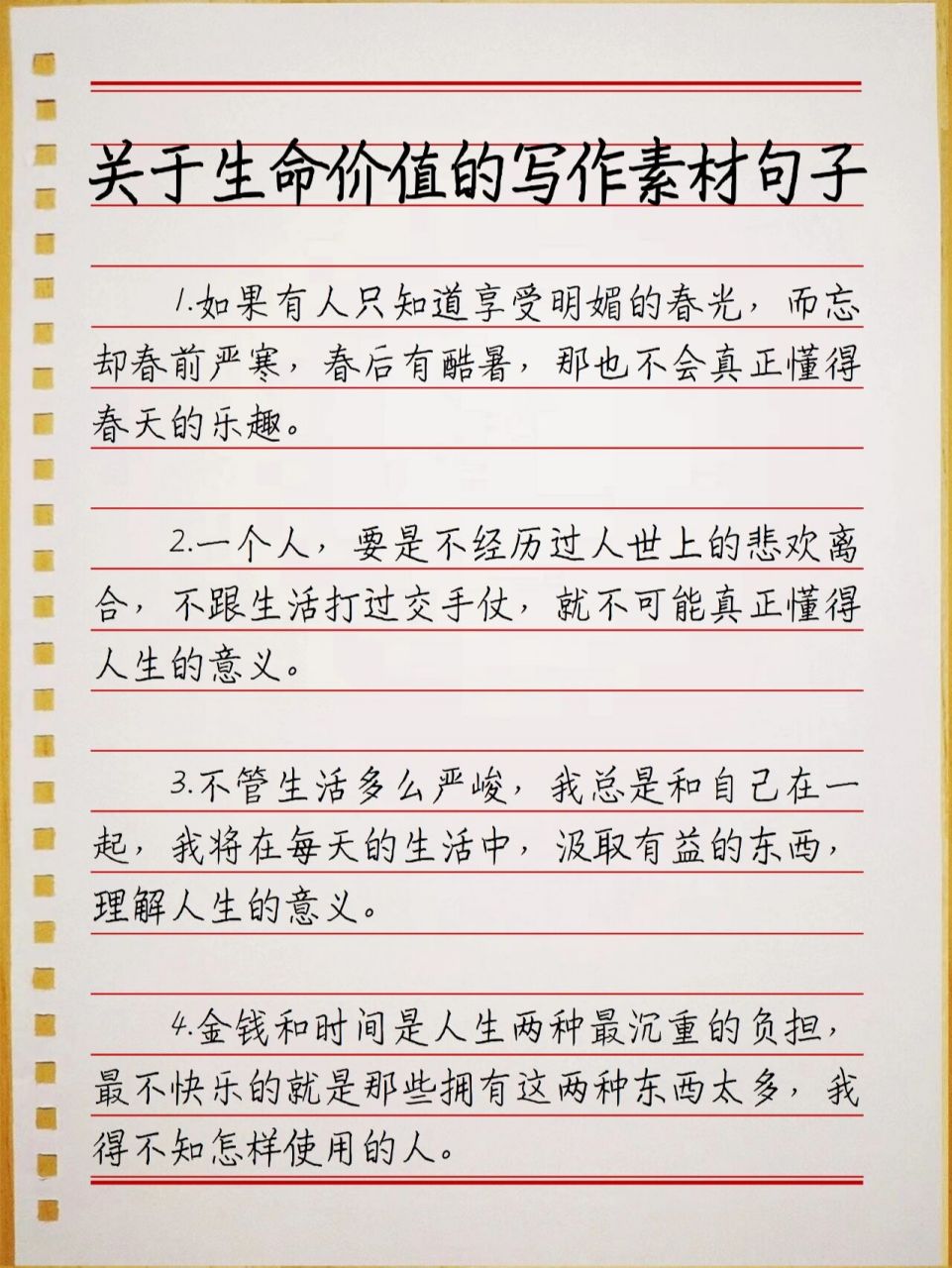 关于生命价值的写作素材句子

1.如果有人只知道享受明媚的春光，而忘却春前严寒，春后有酷暑，那也不会真正懂得春天的乐趣。

2.一个人，要是不经历过人世上的悲欢离合，不跟生活打过交手仗，就不可能真正懂得人生的意义。

3.不管生活多么严峻，我总是和自己在一起，我将在每天的生活中，汲取有益的东西，理解人生的意义。

4.金钱和时间是人生两种最沉重的负担，最不快乐的就是那些拥有这两种东西太多，我得不知怎样使用的人。